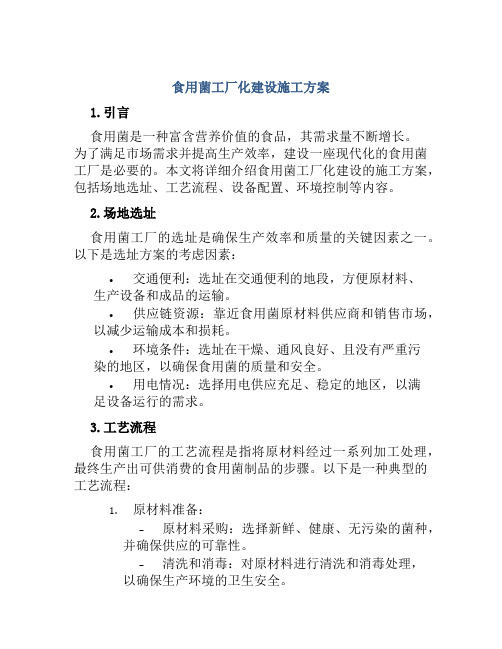 食用菌工厂化建设施工方案

1. 引言

食用菌是一种富含营养价值的食品，其需求量不断增长。为了满足市场需求并提高生产效率，建设一座现代化的食用菌工厂是必要的。本文将详细介绍食用菌工厂化建设的施工方案，包括场地选址、工艺流程、设备配置、环境控制等内容。

2. 场地选址

食用菌工厂的选址是确保生产效率和质量的关键因素之一。以下是选址方案的考虑因素：

• 交通便利：选址在交通便利的地段，方便原材料、生产设备和成品的运输。

• 供应链资源：靠近食用菌原材料供应商和销售市场，以减少运输成本和损耗。

• 环境条件：选址在干燥、通风良好、且没有严重污染的地区，以确保食用菌的质量和安全。

• 用电情况：选择用电供应充足、稳定的地区，以满足设备运行的需求。

3. 工艺流程

食用菌工厂的工艺流程是指将原材料经过一系列加工处理，最终生产出可供消费的食用菌制品的步骤。以下是一种典型的工艺流程：

1. 原材料准备：

- 原材料采购：选择新鲜、健康、无污染的菌种，并确保供应的可靠性。

- 清洗和消毒：对原材料进行清洗和消毒处理，以确保生产环境的卫生安全。